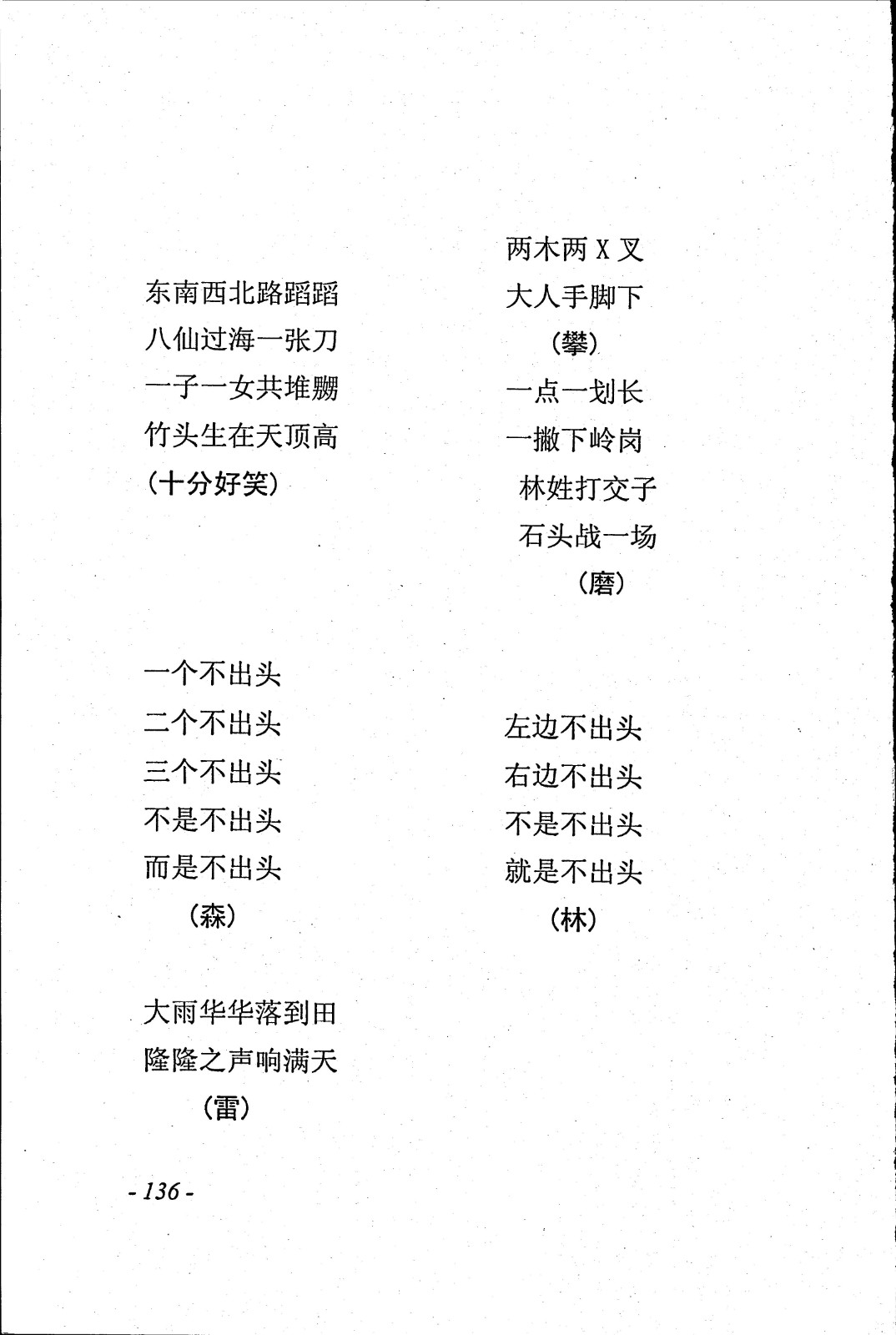 东南西北路蹈蹈
八仙过海一张刀
一子一女共堆嬲
竹头生在天顶高
（十分好笑）

一个不出头
二个不出头
三个不出头
不是不出头
而是不出头
（森）

大雨华华落到田
隆隆之声响满天
（雷）

两木两 X 叉
大人手脚下
（攀）
一点一划长
一撇下岭岗
林姓打交子
石头战一场
（磨）

左边不出头
右边不出头
不是不出头
就是不出头
（林）

- 136 -